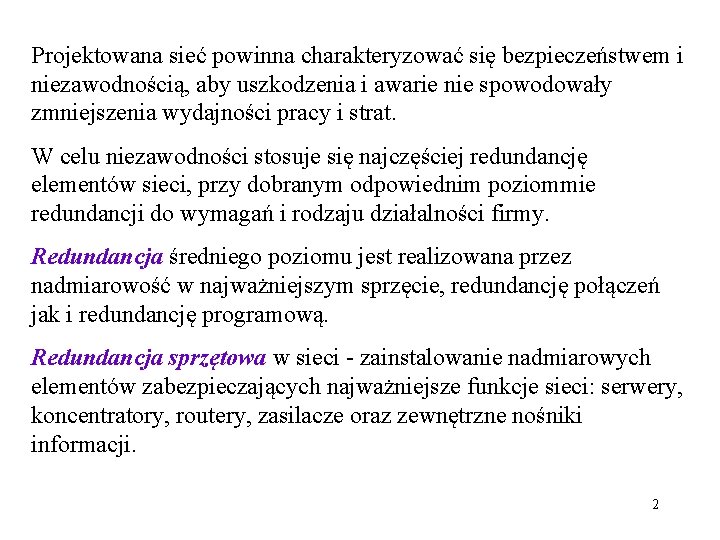 Projektowana sieć powinna charakteryzować się bezpieczeństwem i niezawodnością, aby uszkodzenia i awarie nie spowodowały zmniejszenia wydajności pracy i strat.

W celu niezawodności stosuje się najczęściej redundancję elementów sieci, przy dobranym odpowiednim poziommie redundancji do wymagań i rodzaju działalności firmy.

Redundancja średniego poziomu jest realizowana przez nadmiarowość w najważniejszym sprzęcie, redundancję połączeń jak i redundancję programową.

Redundancja sprzętowa w sieci - zainstalowanie nadmiarowych elementów zabezpieczających najważniejsze funkcje sieci: serwery, koncentratory, routery, zasilacze oraz zewnętrzne nośniki informacji.

2